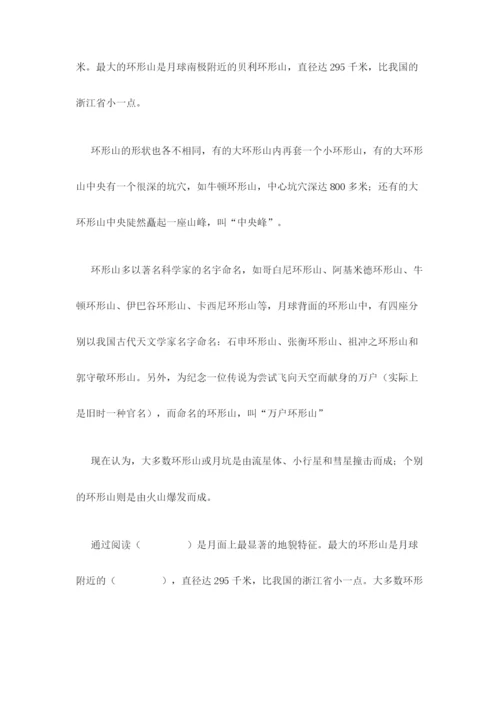 米。最大的环形山是月球南极附近的贝利环形山，直径达 295 千米，比我国的浙江省小一点。

环形山的形状也各不相同，有的大环形山内再套一个小环形山，有的大环形山中央有一个很深的坑穴，如牛顿环形山，中心坑穴深达 800 多米；还有的大环形山中央陡然矗起一座山峰，叫“中央峰”。

环形山多以著名科学家的名字命名，如哥白尼环形山、阿基米德环形山、牛顿环形山、伊巴谷环形山、卡西尼环形山等，月球背面的环形山中，有四座分别以我国古代天文学家名字命名：石申环形山、张衡环形山、祖冲之环形山和郭守敬环形山。另外，为纪念一位传说为尝试飞向天空而献身的万户（实际上是旧时一种官名），而命名的环形山，叫“万户环形山”

现在认为，大多数环形山或月坑是由流星体、小行星和彗星撞击而成；个别的环形山则是由火山爆发而成。

通过阅读（　　　　）是月面上最显著的地貌特征。最大的环形山是月球附近的（　　　　），直径达 295 千米，比我国的浙江省小一点。大多数环形